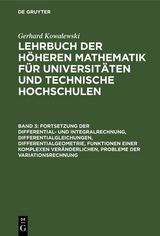 DE GRUYTER

Gerhard Kowalewski

LEHRBUCH DER HÖHEREN MATHEMATIK FÜR UNIVERSITÄTEN UND TECHNISCHE HOCHSCHULEN

BAND 3: FORTSETZUNG DER DIFFERENTIAL- UND INTEGRALRECHNUNG, DIFFERENTIALGLEICHUNGEN, DIFFERENTIALGEOMETRIE, FUNKTIONEN EINER KOMPLEXEN VERÄNDERLICHEN, PROBLEME DER VARIATIONSRECHNUNG

DE G